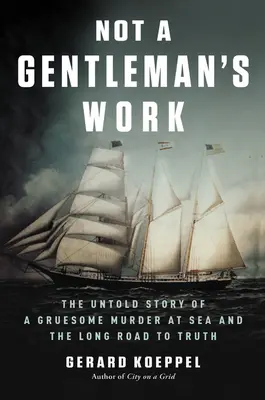 NOT A GENTLEMAN'S WORK

THE UNTOLD STORY OF A GRUESOME MURDER AT SEA AND THE LONG ROAD TO TRUTH

GERARD KOEPPEL

Author of City on a Grid